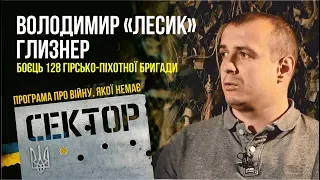 ВОЛОДИМИР «ЛЕСИК» ГЛИЗНЕР

БОЄЦЬ 128 ГІРСЬКО-ПІХОТНОЇ БРИГАДИ

ПРОГРАМА ПРО ВІЙНУ, ЯКОЇ НЕМАЄ

СЕКТОР